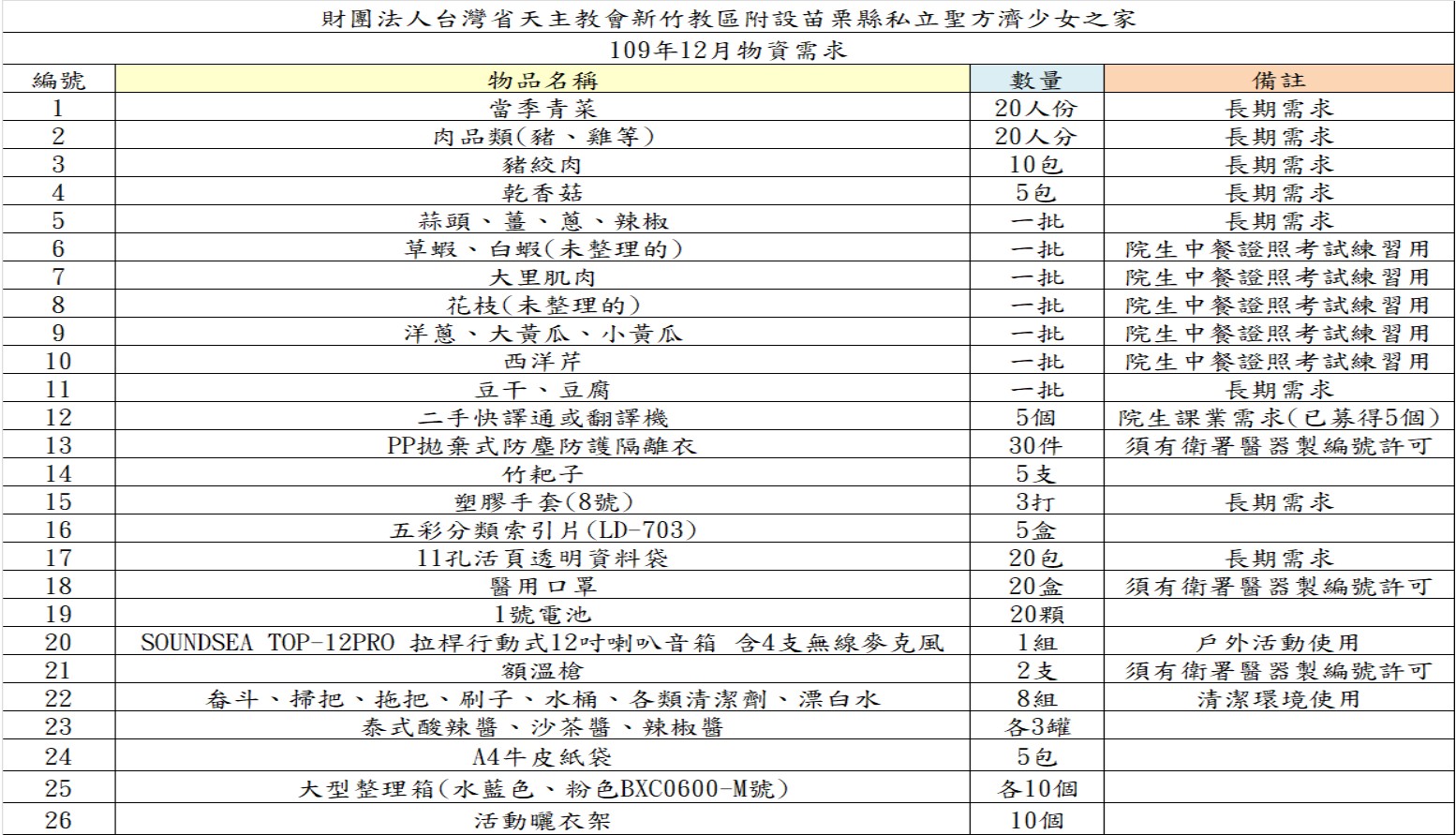 財團法人台灣省天主教會新竹教區附設苗栗縣私立聖方濟少女之家

109年12月物資需求

| 編號 | 物品名稱 | 數量 | 備註 |
|---|---|---|---|
| 1 | 當季青菜 | 20人份 | 長期需求 |
| 2 | 肉品類(豬、雞等) | 20人分 | 長期需求 |
| 3 | 豬絞肉 | 10包 | 長期需求 |
| 4 | 乾香菇 | 5包 | 長期需求 |
| 5 | 蒜頭、薑、蔥、辣椒 | 一批 | 長期需求 |
| 6 | 草蝦、白蝦(未整理的) | 一批 | 院生中餐證照考試練習用 |
| 7 | 大里肌肉 | 一批 | 院生中餐證照考試練習用 |
| 8 | 花枝(未整理的) | 一批 | 院生中餐證照考試練習用 |
| 9 | 洋蔥、大黃瓜、小黃瓜 | 一批 | 院生中餐證照考試練習用 |
| 10 | 西洋芹 | 一批 | 院生中餐證照考試練習用 |
| 11 | 豆干、豆腐 | 一批 | 長期需求 |
| 12 | 二手快譯通或翻譯機 | 5個 | 院生課業需求(已募得5個) |
| 13 | PP拋棄式防塵防護隔離衣 | 30件 | 須有衛署醫器製編號許可 |
| 14 | 竹耙子 | 5支 | |
| 15 | 塑膠手套(8號) | 3打 | 長期需求 |
| 16 | 五彩分類索引片(LD-703) | 5盒 | |
| 17 | 11孔活頁透明資料袋 | 20包 | 長期需求 |
| 18 | 醫用口罩 | 20盒 | 須有衛署醫器製編號許可 |
| 19 | 1號電池 | 20顆 | |
| 20 | SOUNDSEA TOP-12PRO 拉桿行動式12吋喇叭音箱 含4支無線麥克風 | 1組 | 戶外活動使用 |
| 21 | 額溫槍 | 2支 | 須有衛署醫器製編號許可 |
| 22 | 畚斗、掃把、拖把、刷子、水桶、各類清潔劑、漂白水 | 8組 | 清潔環境使用 |
| 23 | 泰式酸辣醬、沙茶醬、辣椒醬 | 各3罐 | |
| 24 | A4牛皮紙袋 | 5包 | |
| 25 | 大型整理箱(水藍色、粉色BXC0600-M號) | 各10個 | |
| 26 | 活動曬衣架 | 10個 | |